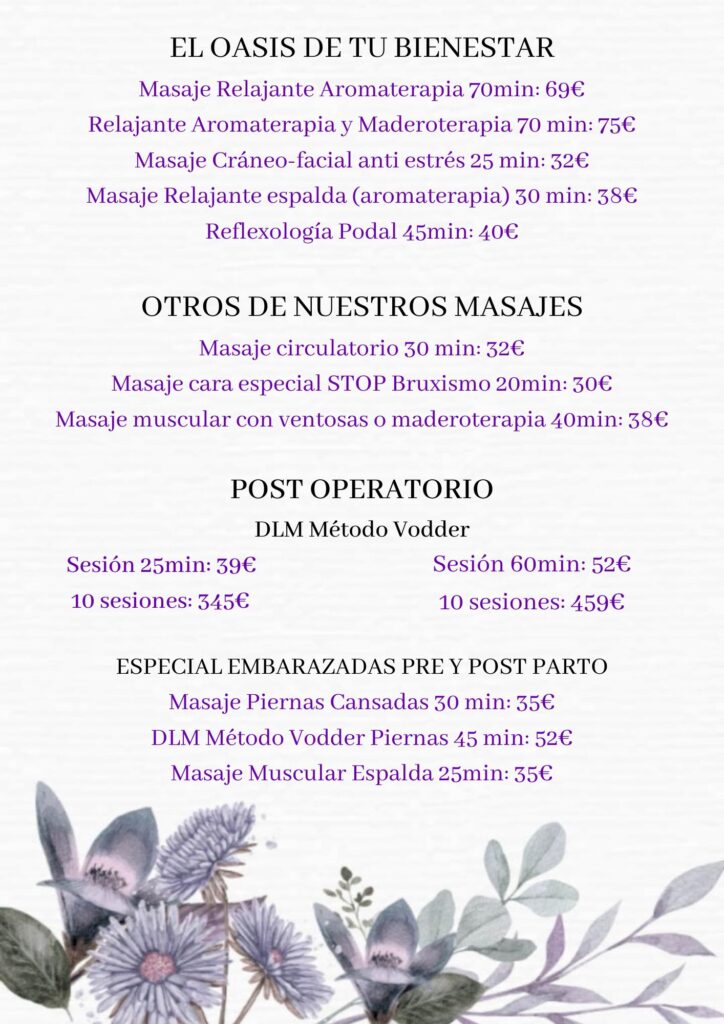 EL OASIS DE TU BIENESTAR

Masaje Relajante Aromaterapia 70min: 69€
Relajante Aromaterapia y Maderoterapia 70 min: 75€
Masaje Cráneo-facial anti estrés 25 min: 32€
Masaje Relajante espalda (aromaterapia) 30 min: 38€
Reflexología Podal 45min: 40€

OTROS DE NUESTROS MASAJES

Masaje circulatorio 30 min: 32€
Masaje cara especial STOP Bruxismo 20min: 30€
Masaje muscular con ventosas o maderoterapia 40min: 38€

POST OPERATORIO

DLM Método Vodder

Sesión 25min: 39€
10 sesiones: 345€

Sesión 60min: 52€
10 sesiones: 459€

ESPECIAL EMBARAZADAS PRE Y POST PARTO

Masaje Piernas Cansadas 30 min: 35€
DLM Método Vodder Piernas 45 min: 52€
Masaje Muscular Espalda 25min: 35€